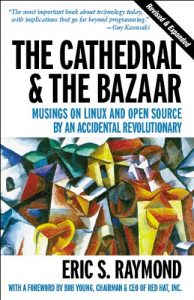 "The most important book about technology today, with implications that go far beyond programming."
—Guy Kawasaki

Revised & Expanded

THE CATHEDRAL & THE BAZAAR

MUSINGS ON LINUX AND OPEN SOURCE BY AN ACCIDENTAL REVOLUTIONARY

ERIC S. RAYMOND

WITH A FOREWORD BY BOB YOUNG, CHAIRMAN & CEO OF RED HAT, INC.